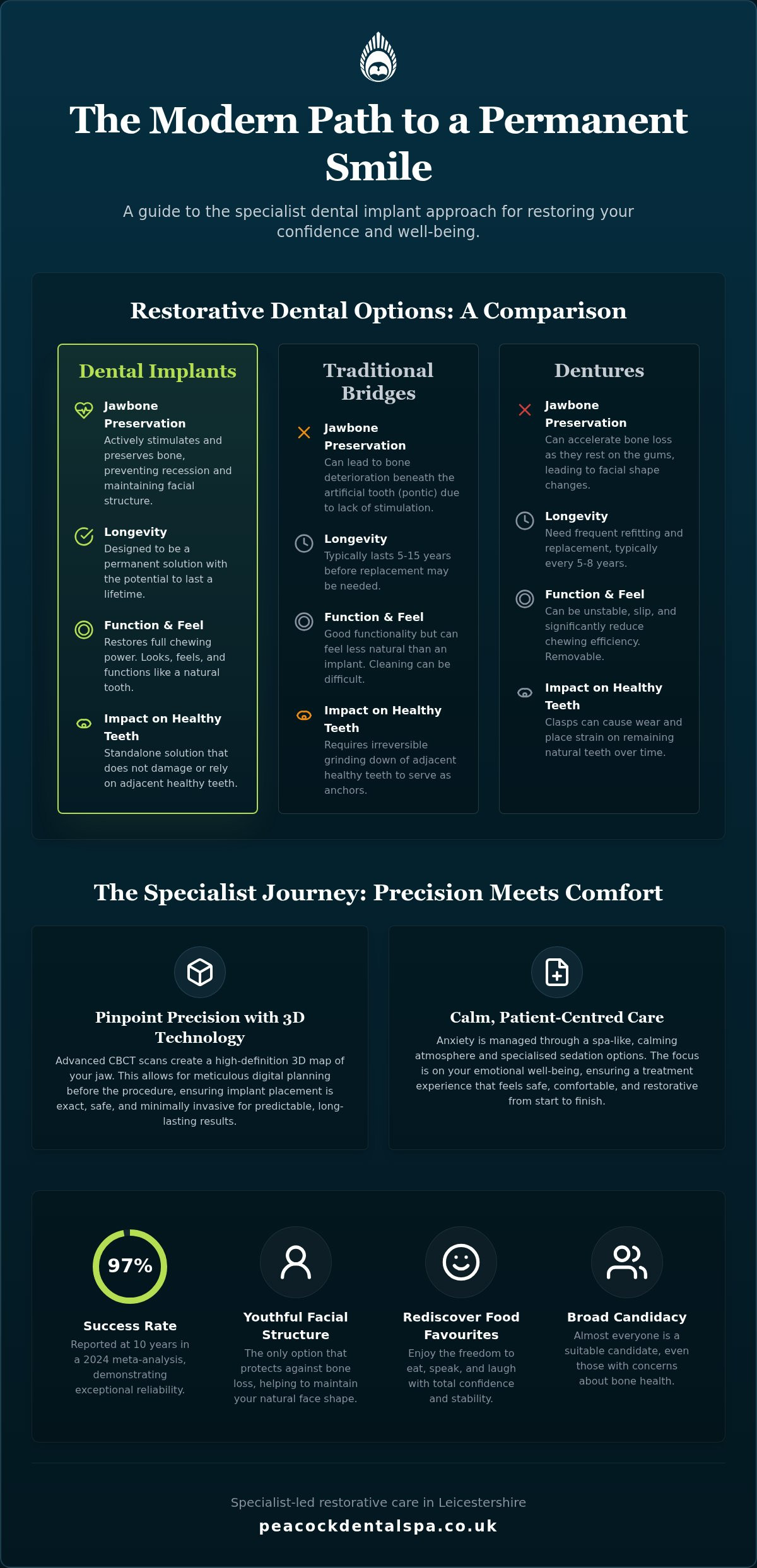 The Modern Path to a Permanent Smile

A guide to the specialist dental implant approach for restoring your confidence and well-being.

Restorative Dental Options: A Comparison

Dental Implants

Jawbone Preservation
Actively stimulates and preserves bone, preventing recession and maintaining facial structure.

Longevity
Designed to be a permanent solution with the potential to last a lifetime.

Function & Feel
Restores full chewing power. Looks, feels, and functions like a natural tooth.

Impact on Healthy Teeth
Standalone solution that does not damage or rely on adjacent healthy teeth.

Traditional Bridges

Jawbone Preservation
Can lead to bone deterioration beneath the artificial tooth (pontic) due to lack of stimulation.

Longevity
Typically lasts 5-15 years before replacement may be needed.

Function & Feel
Good functionality but can feel less natural than an implant. Cleaning can be difficult.

Impact on Healthy Teeth
Requires irreversible grinding down of adjacent healthy teeth to serve as anchors.

Dentures

Jawbone Preservation
Can accelerate bone loss as they rest on the gums, leading to facial shape changes.

Longevity
Need frequent refitting and replacement, typically every 5-8 years.

Function & Feel
Can be unstable, slip, and significantly reduce chewing efficiency. Removable.

Impact on Healthy Teeth
Clasps can cause wear and place strain on remaining natural teeth over time.

The Specialist Journey: Precision Meets Comfort

Pinpoint Precision with 3D Technology
Advanced CBCT scans create a high-definition 3D map of your jaw. This allows for meticulous digital planning before the procedure, ensuring implant placement is exact, safe, and minimally invasive for predictable, long-lasting results.

Calm, Patient-Centred Care
Anxiety is managed through a spa-like, calming atmosphere and specialised sedation options. The focus is on your emotional well-being, ensuring a treatment experience that feels safe, comfortable, and restorative from start to finish.

97%
Success Rate
Reported at 10 years in a 2024 meta-analysis, demonstrating exceptional reliability.

Youthful Facial Structure
The only option that protects against bone loss, helping to maintain your natural face shape.

Rediscover Food Favourites
Enjoy the freedom to eat, speak, and laugh with total confidence and stability.

Broad Candidacy
Almost everyone is a suitable candidate, even those with concerns about bone health.

Specialist-led restorative care in Leicestershire
peacockdentalspa.co.uk